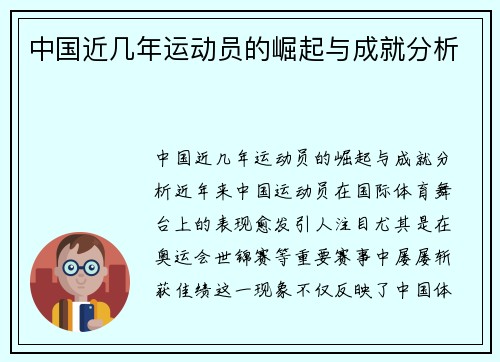 中国近几年运动员的崛起与成就分析

中国近几年运动员的崛起与成就分析近年来中国运动员在国际体育舞台上的表现愈发引人注目尤其是在奥运会世锦赛等重要赛事中屡屡斩获佳绩这一现象不仅反映了中国体